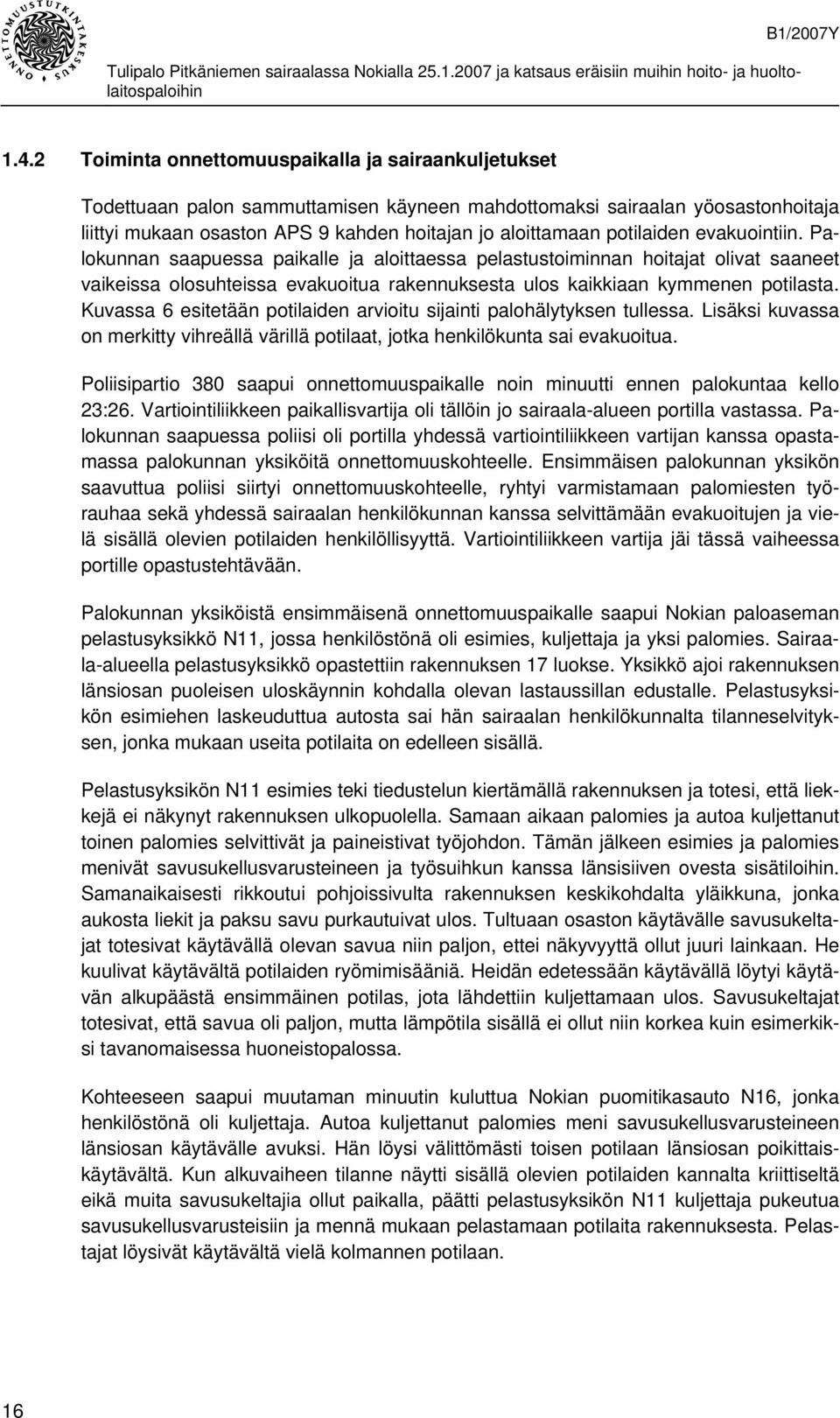 ONNETTOMUUSTUTKINTAKESKUS

B1/2007Y

Tulipalo Pitkäniemen sairaalassa Nokialla 25.1.2007 ja katsaus eräisiin muihin hoito- ja huoltolaitospaloihin

1.4.2 Toiminta onnettomuuspaikalla ja sairaankuljetukset

Todettuaan palon sammuttamisen käyneen mahdottomaksi sairaalan yöosastonhoitaja liittyi mukaan osaston APS 9 kahden hoitajan jo aloittamaan potilaiden evakuointiin. Palokunnan saapuessa paikalle ja aloittaessa pelastustoiminnan hoitajat olivat saaneet vaikeissa olosuhteissa evakuoitua rakennuksesta ulos kaikkiaan kymmenen potilasta. Kuvassa 6 esitetään potilaiden arvioitu sijainti palohälytyksen tullessa. Lisäksi kuvassa on merkitty vihreällä värillä potilaat, jotka henkilökunta sai evakuoitua.

Poliisipartio 380 saapui onnettomuuspaikalle noin minuutti ennen palokuntaa kello 23:26. Vartiointiliikkeen paikallisvartija oli tällöin jo sairaala-alueen portilla vastassa. Palokunnan saapuessa poliisi oli portilla yhdessä vartiointiliikkeen vartijan kanssa opastamassa palokunnan yksiköitä onnettomuuskohteelle. Ensimmäisen palokunnan yksikön saavuttua poliisi siirtyi onnettomuuskohteelle, ryhtyi varmistamaan palomiesten työrauhaa sekä yhdessä sairaalan henkilökunnan kanssa selvittämään evakuoitujen ja vielä sisällä olevien potilaiden henkilöllisyyttä. Vartiointiliikkeen vartija jäi tässä vaiheessa portille opastustehtävään.

Palokunnan yksiköistä ensimmäisenä onnettomuuspaikalle saapui Nokian paloaseman pelastusyksikkö N11, jossa henkilöstönä oli esimies, kuljettaja ja yksi palomies. Sairaala-alueella pelastusyksikkö opastettiin rakennuksen 17 luokse. Yksikkö ajoi rakennuksen länsiosan puoleisen uloskäynnin kohdalla olevan lastaussillan edustalle. Pelastusyksikön esimiehen laskeuduttua autosta sai hän sairaalan henkilökunnalta tilanneselvityksen, jonka mukaan useita potilaita on edelleen sisällä.

Pelastusyksikön N11 esimies teki tiedustelun kiertämällä rakennuksen ja totesi, että liekkejä ei näkynyt rakennuksen ulkopuolella. Samaan aikaan palomies ja autoa kuljettanut toinen palomies selvittivät ja paineistivat työjohdon. Tämän jälkeen esimies ja palomies menivät savusukellusvarusteineen ja työsuihkun kanssa länsisiiven ovesta sisätiloihin. Samanaikaisesti rikkoutui pohjoissivulta rakennuksen keskikohdalta yläikkuna, jonka aukosta liekit ja paksu savu purkautuivat ulos. Tultuaan osaston käytävälle savusukeltajat totesivat käytävällä olevan savua niin paljon, ettei näkyvyyttä ollut juuri lainkaan. He kuulivat käytävältä potilaiden ryömimisääniä. Heidän edetessään käytävällä löytyi käytävän alkupäästä ensimmäinen potilas, jota lähdettiin kuljettamaan ulos. Savusukeltajat totesivat, että savua oli paljon, mutta lämpötila sisällä ei ollut niin korkea kuin esimerkiksi tavanomaisessa huoneistopalossa.

Kohteeseen saapui muutaman minuutin kuluttua Nokian puomitikasauto N16, jonka henkilöstönä oli kuljettaja. Autoa kuljettanut palomies meni savusukellusvarusteineen länsiosan käytävälle avuksi. Hän löysi välittömästi toisen potilaan länsiosan poikittaiskäytävältä. Kun alkuvaiheen tilanne näytti sisällä olevien potilaiden kannalta kriittiseltä eikä muita savusukeltajia ollut paikalla, päätti pelastusyksikön N11 kuljettaja pukeutua savusukellusvarusteisiin ja mennä mukaan pelastamaan potilaita rakennuksesta. Pelastajat löysivät käytävältä vielä kolmannen potilaan.

16